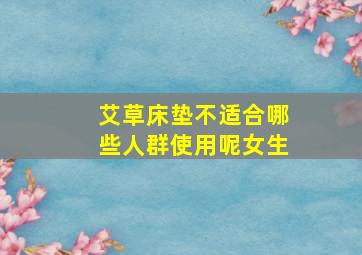 艾草床垫不适合哪些人群使用呢女生